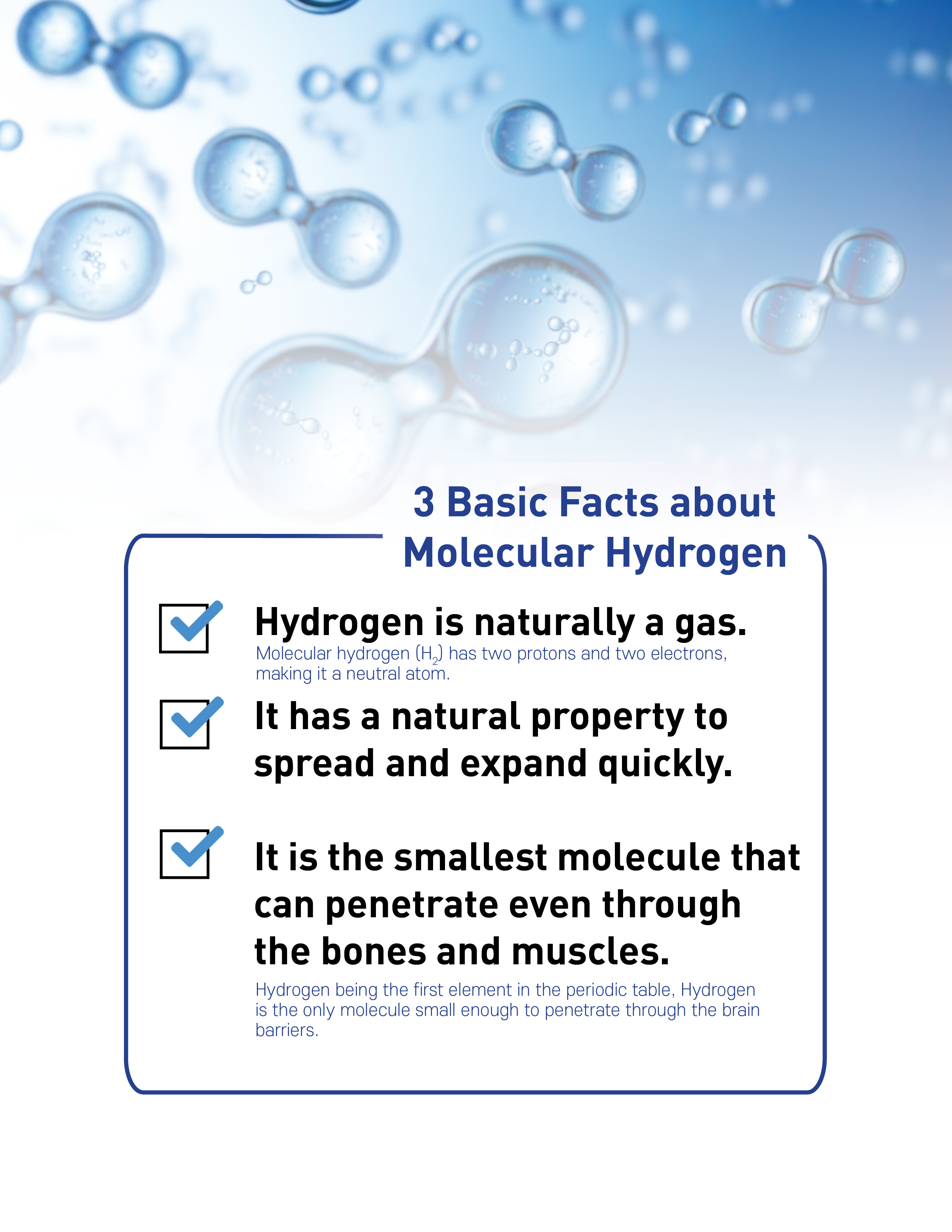 3 Basic Facts about Molecular Hydrogen

Hydrogen is naturally a gas.
Molecular hydrogen ($H_2$) has two protons and two electrons, making it a neutral atom.

It has a natural property to spread and expand quickly.

It is the smallest molecule that can penetrate even through the bones and muscles.
Hydrogen being the first element in the periodic table, Hydrogen is the only molecule small enough to penetrate through the brain barriers.